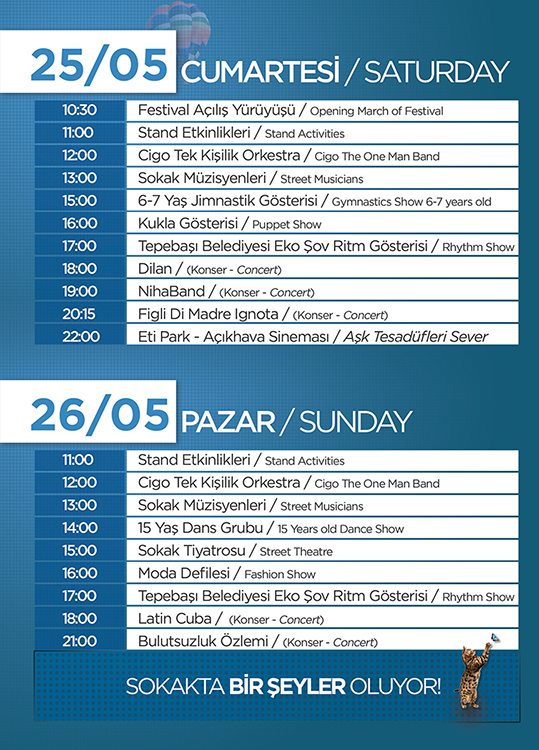 25/05 CUMARTESİ / SATURDAY

| | |
|---|---|
| 10:30 | Festival Açılış Yürüyüşü / Opening March of Festival |
| 11:00 | Stand Etkinlikleri / Stand Activities |
| 12:00 | Cigo Tek Kişilik Orkestra / Cigo The One Man Band |
| 13:00 | Sokak Müzisyenleri / Street Musicians |
| 15:00 | 6-7 Yaş Jimnastik Gösterisi / Gymnastics Show 6-7 years old |
| 16:00 | Kukla Gösterisi / Puppet Show |
| 17:00 | Tepebaşı Belediyesi Eko Şov Ritm Gösterisi / Rhythm Show |
| 18:00 | Dilan / (Konser - Concert) |
| 19:00 | NihaBand / (Konser - Concert) |
| 20:15 | Figli Di Madre Ignota / (Konser - Concert) |
| 22:00 | Eti Park - Açıkhava Sineması / Aşk Tesadüfleri Sever |

26/05 PAZAR / SUNDAY

| | |
|---|---|
| 11:00 | Stand Etkinlikleri / Stand Activities |
| 12:00 | Cigo Tek Kişilik Orkestra / Cigo The One Man Band |
| 13:00 | Sokak Müzisyenleri / Street Musicians |
| 14:00 | 15 Yaş Dans Grubu / 15 Years old Dance Show |
| 15:00 | Sokak Tiyatrosu / Street Theatre |
| 16:00 | Moda Defilesi / Fashion Show |
| 17:00 | Tepebaşı Belediyesi Eko Şov Ritm Gösterisi / Rhythm Show |
| 18:00 | Latin Cuba / (Konser - Concert) |
| 21:00 | Bulutsuzluk Özlemi / (Konser - Concert) |

SOKAKTA BİR ŞEYLER OLUYOR!